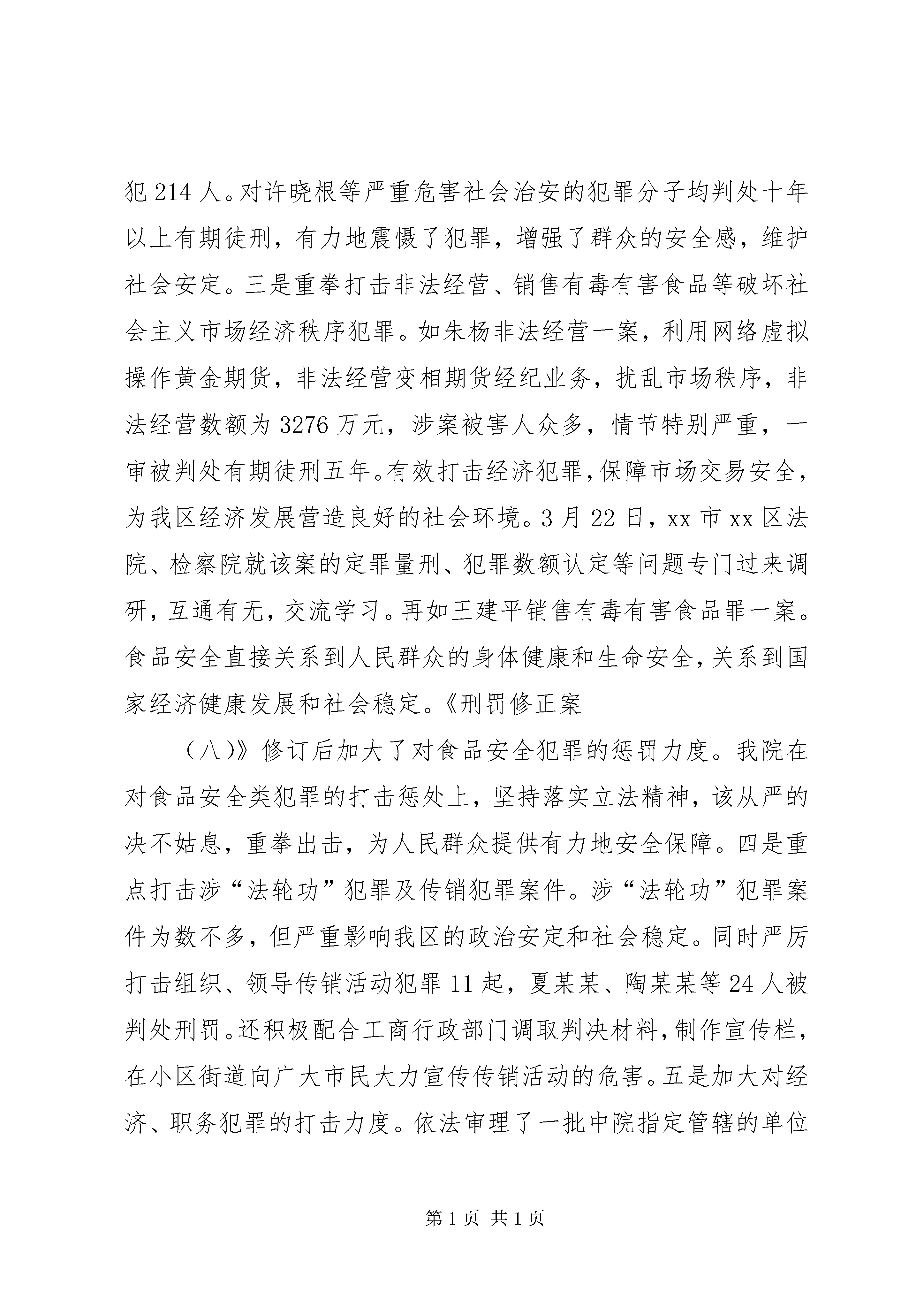 犯214人。对许晓根等严重危害社会治安的犯罪分子均判处十年以上有期徒刑，有力地震慑了犯罪，增强了群众的安全感，维护社会安定。三是重拳打击非法经营、销售有毒有害食品等破坏社会主义市场经济秩序犯罪。如朱杨非法经营一案，利用网络虚拟操作黄金期货，非法经营变相期货经纪业务，扰乱市场秩序，非法经营数额为3276万元，涉案被害人众多，情节特别严重，一审被判处有期徒刑五年。有效打击经济犯罪，保障市场交易安全，为我区经济发展营造良好的社会环境。3月22日，xx市xx区法院、检察院就该案的定罪量刑、犯罪数额认定等问题专门过来调研，互通有无，交流学习。再如王建平销售有毒有害食品罪一案。食品安全直接关系到人民群众的身体健康和生命安全，关系到国家经济健康发展和社会稳定。《刑罚修正案

（八)》修订后加大了对食品安全犯罪的惩罚力度。我院在对食品安全类犯罪的打击惩处上，坚持落实立法精神，该从严的决不姑息，重拳出击，为人民群众提供有力地安全保障。四是重点打击涉“法轮功”犯罪及传销犯罪案件。涉“法轮功”犯罪案件为数不多，但严重影响我区的政治安定和社会稳定。同时严厉打击组织、领导传销活动犯罪11起，夏某某、陶某某等24人被判处刑罚。还积极配合工商行政部门调取判决材料，制作宣传栏，在小区街道向广大市民大力宣传传销活动的危害。五是加大对经济、职务犯罪的打击力度。依法审理了一批中院指定管辖的单位

第1页 共1页